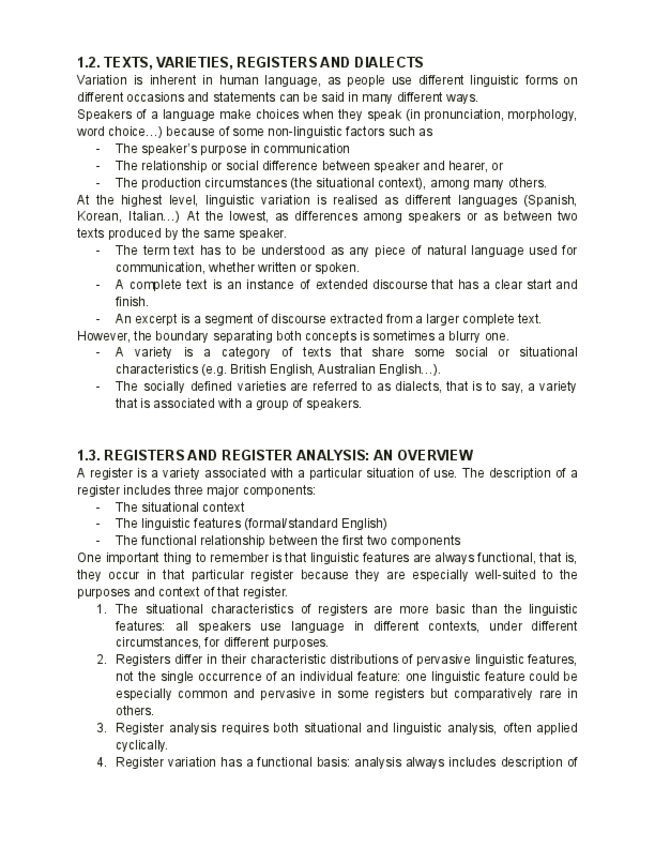 1.2. TEXTS, VARIETIES, REGISTERS AND DIALECTS
Variation is inherent in human language, as people use different linguistic forms on different occasions and statements can be said in many different ways.
Speakers of a language make choices when they speak (in pronunciation, morphology, word choice…) because of some non-linguistic factors such as
- The speaker's purpose in communication
- The relationship or social difference between speaker and hearer, or
- The production circumstances (the situational context), among many others.
At the highest level, linguistic variation is realised as different languages (Spanish, Korean, Italian…) At the lowest, as differences among speakers or as between two texts produced by the same speaker.
- The term text has to be understood as any piece of natural language used for communication, whether written or spoken.
- A complete text is an instance of extended discourse that has a clear start and finish.
- An excerpt is a segment of discourse extracted from a larger complete text.
However, the boundary separating both concepts is sometimes a blurry one.
- A variety is a category of texts that share some social or situational characteristics (e.g. British English, Australian English…).
- The socially defined varieties are referred to as dialects, that is to say, a variety that is associated with a group of speakers.

1.3. REGISTERS AND REGISTER ANALYSIS: AN OVERVIEW
A register is a variety associated with a particular situation of use. The description of a register includes three major components:
- The situational context
- The linguistic features (formal/standard English)
- The functional relationship between the first two components
One important thing to remember is that linguistic features are always functional, that is, they occur in that particular register because they are especially well-suited to the purposes and context of that register.
1. The situational characteristics of registers are more basic than the linguistic features: all speakers use language in different contexts, under different circumstances, for different purposes.
2. Registers differ in their characteristic distributions of pervasive linguistic features, not the single occurrence of an individual feature: one linguistic feature could be especially common and pervasive in some registers but comparatively rare in others.
3. Register analysis requires both situational and linguistic analysis, often applied cyclically.
4. Register variation has a functional basis: analysis always includes description of